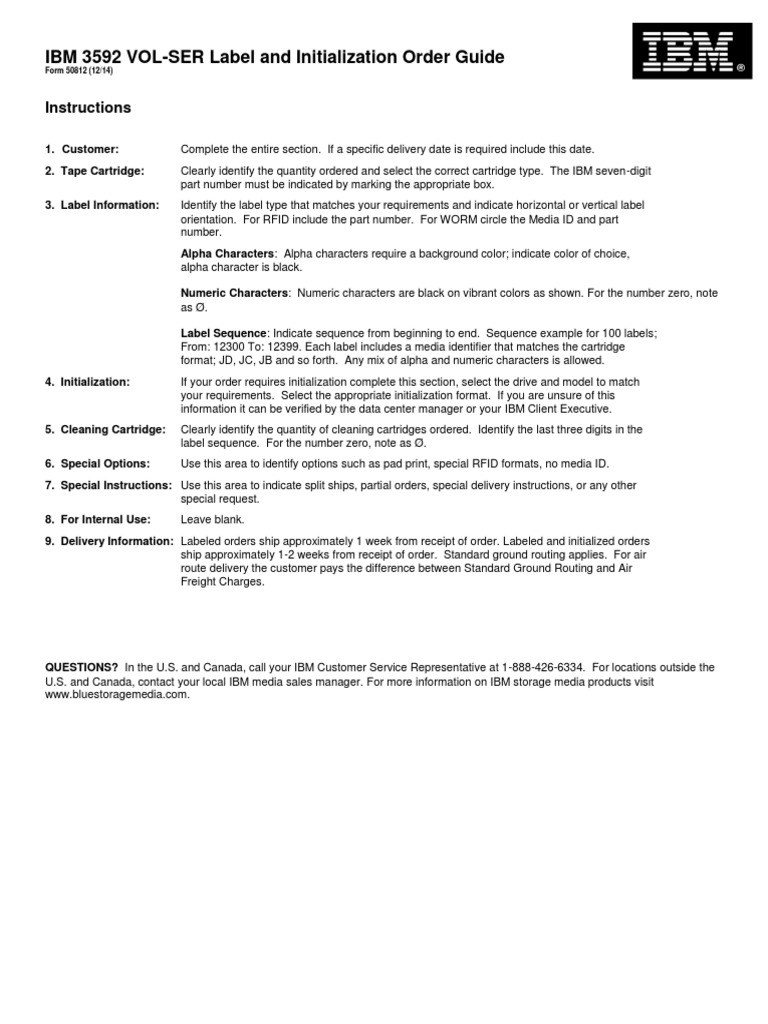 IBM 3592 VOL-SER Label and Initialization Order Guide
Form 50812 (12/14)

IBM®

Instructions

1. Customer: Complete the entire section. If a specific delivery date is required include this date.

2. Tape Cartridge: Clearly identify the quantity ordered and select the correct cartridge type. The IBM seven-digit part number must be indicated by marking the appropriate box.

3. Label Information: Identify the label type that matches your requirements and indicate horizontal or vertical label orientation. For RFID include the part number. For WORM circle the Media ID and part number.

Alpha Characters: Alpha characters require a background color; indicate color of choice, alpha character is black.

Numeric Characters: Numeric characters are black on vibrant colors as shown. For the number zero, note as Ø.

Label Sequence: Indicate sequence from beginning to end. Sequence example for 100 labels; From: 12300 To: 12399. Each label includes a media identifier that matches the cartridge format; JD, JC, JB and so forth. Any mix of alpha and numeric characters is allowed.

4. Initialization: If your order requires initialization complete this section, select the drive and model to match your requirements. Select the appropriate initialization format. If you are unsure of this information it can be verified by the data center manager or your IBM Client Executive.

5. Cleaning Cartridge: Clearly identify the quantity of cleaning cartridges ordered. Identify the last three digits in the label sequence. For the number zero, note as Ø.

6. Special Options: Use this area to identify options such as pad print, special RFID formats, no media ID.

7. Special Instructions: Use this area to indicate split ships, partial orders, special delivery instructions, or any other special request.

8. For Internal Use: Leave blank.

9. Delivery Information: Labeled orders ship approximately 1 week from receipt of order. Labeled and initialized orders ship approximately 1-2 weeks from receipt of order. Standard ground routing applies. For air route delivery the customer pays the difference between Standard Ground Routing and Air Freight Charges.

QUESTIONS? In the U.S. and Canada, call your IBM Customer Service Representative at 1-888-426-6334. For locations outside the U.S. and Canada, contact your local IBM media sales manager. For more information on IBM storage media products visit www.bluestoragemedia.com.